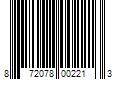 8 72078 00221 3